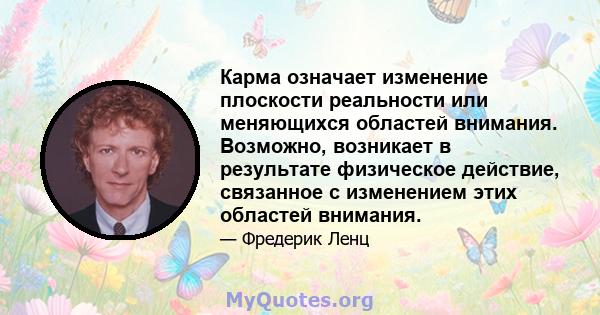 Карма означает изменение плоскости реальности или меняющихся областей внимания. Возможно, возникает в результате физическое действие, связанное с изменением этих областей внимания.

— Фредерик Ленц

MyQuotes.org